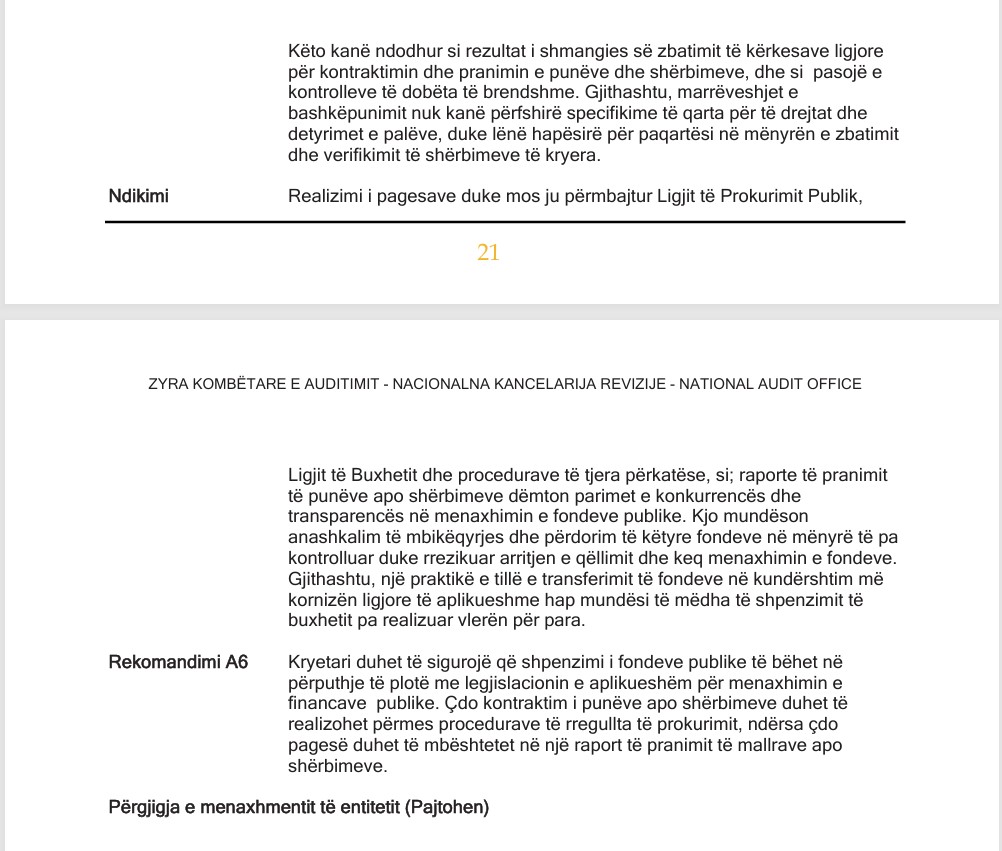 Këto kanë ndodhur si rezultat i shmangies së zbatimit të kërkesave ligjore për kontraktimin dhe pranimin e punëve dhe shërbimeve, dhe si pasojë e kontrolleve të dobëta të brendshme. Gjithashtu, marrëveshjet e bashkëpunimit nuk kanë përfshirë specifikime të qarta për të drejtat dhe detyrimet e palëve, duke lënë hapësirë për paqartësi në mënyrën e zbatimit dhe verifikimit të shërbimeve të kryera.

Ndikimi

Realizimi i pagesave duke mos ju përmbajtur Ligjit të Prokurimit Publik,

21

ZYRA KOMBËTARE E AUDITIMIT - NACIONALNA KANCELARIJA REVIZIJE - NATIONAL AUDIT OFFICE

Ligjit të Buxhetit dhe procedurave të tjera përkatëse, si; raporte të pranimit të punëve apo shërbimeve dëmton parimet e konkurrencës dhe transparencës në menaxhimin e fondeve publike. Kjo mundëson anashkalim të mbikëqyrjes dhe përdorim të këtyre fondeve në mënyrë të pa kontrolluar duke rrezikuar arritjen e qëllimit dhe keq menaxhimin e fondeve. Gjithashtu, një praktikë e tillë e transferimit të fondeve në kundërshtim më kornizën ligjore të aplikueshme hap mundësi të mëdha të shpenzimit të buxhetit pa realizuar vlerën për para.

Rekomandimi A6

Kryetari duhet të sigurojë që shpenzimi i fondeve publike të bëhet në përputhje të plotë me legjislacionin e aplikueshëm për menaxhimin e financave publike. Çdo kontraktim i punëve apo shërbimeve duhet të realizohet përmes procedurave të rregullta të prokurimit, ndërsa çdo pagesë duhet të mbështetet në një raport të pranimit të mallrave apo shërbimeve.

Përgjigja e menaxhmentit të entitetit (Pajtohen)